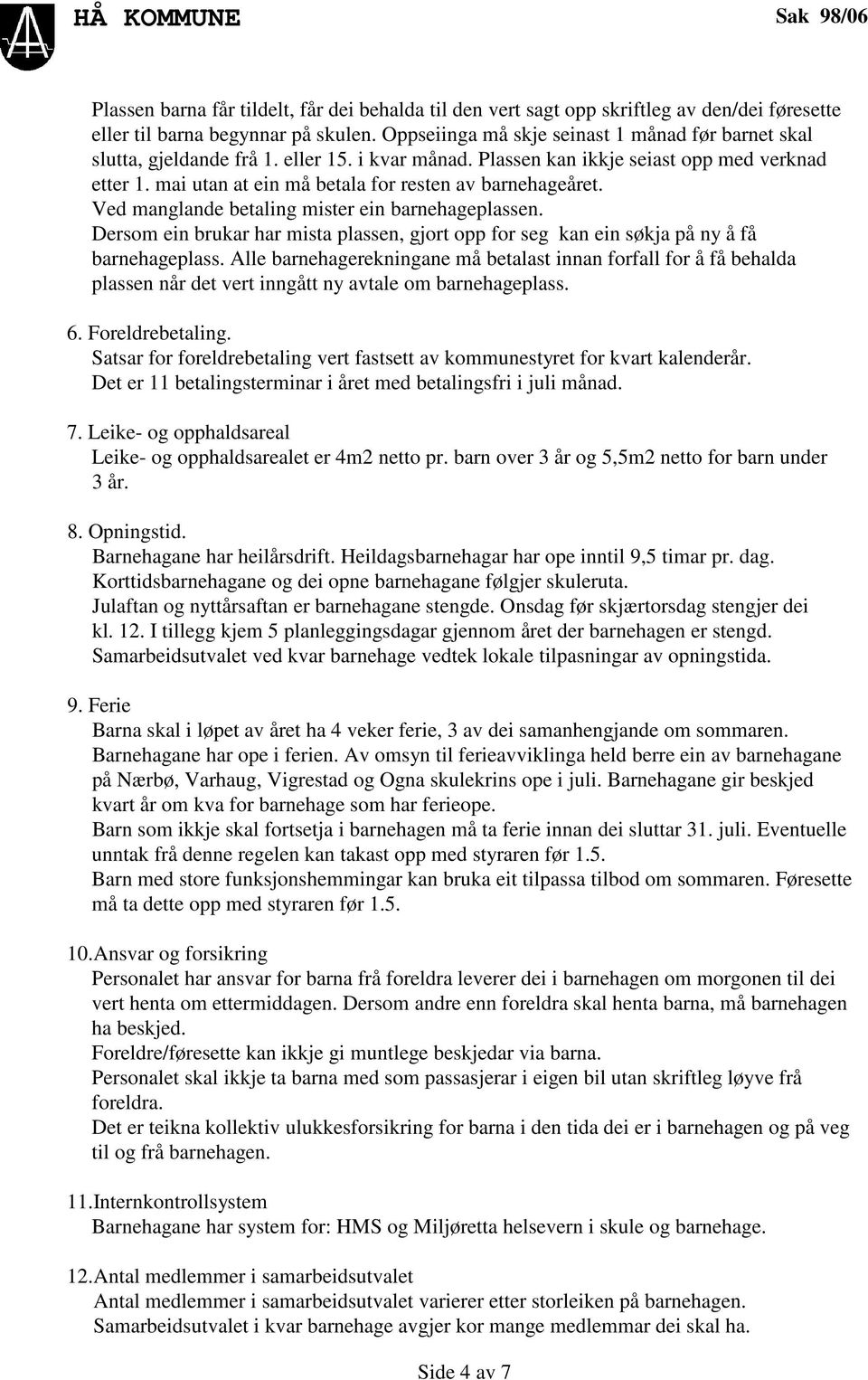 HÅ KOMMUNE

Sak 98/06

Plassen barna får tildelt, får dei behalda til den vert sagt opp skriftleg av den/dei føresette eller til barna begynnar på skulen. Oppseiinga må skje seinast 1 månad før barnet skal slutta, gjeldande frå 1. eller 15. i kvar månad. Plassen kan ikkje seiast opp med verknad etter 1. mai utan at ein må betala for resten av barnehageåret.
Ved manglande betaling mister ein barnehageplassen.
Dersom ein brukar har mista plassen, gjort opp for seg kan ein søkja på ny å få barnehageplass. Alle barnehagerekningane må betalast innan forfall for å få behalda plassen når det vert inngått ny avtale om barnehageplass.

6. Foreldrebetaling.
Satsar for foreldrebetaling vert fastsett av kommunestyret for kvart kalenderår.
Det er 11 betalingsterminar i året med betalingsfri i juli månad.

7. Leike- og opphaldsareal
Leike- og opphaldsarealet er 4m2 netto pr. barn over 3 år og 5,5m2 netto for barn under 3 år.

8. Opningstid.
Barnehagane har heilårsdrift. Heildagsbarnehagar har ope inntil 9,5 timar pr. dag.
Korttidsbarnehagane og dei opne barnehagane følgjer skuleruta.
Julaftan og nyttårsaftan er barnehagane stengde. Onsdag før skjærtorsdag stengjer dei kl. 12. I tillegg kjem 5 planleggingsdagar gjennom året der barnehagen er stengd.
Samarbeidsutvalet ved kvar barnehage vedtek lokale tilpasningar av opningstida.

9. Ferie
Barna skal i løpet av året ha 4 veker ferie, 3 av dei samanhengjande om sommaren.
Barnehagane har ope i ferien. Av omsyn til ferieavviklinga held berre ein av barnehagane på Nærbø, Varhaug, Vigrestad og Ogna skulekrins ope i juli. Barnehagane gir beskjed kvart år om kva for barnehage som har ferieope.
Barn som ikkje skal fortsetja i barnehagen må ta ferie innan dei sluttar 31. juli. Eventuelle unntak frå denne regelen kan takast opp med styraren før 1.5.
Barn med store funksjonshemmingar kan bruka eit tilpassa tilbod om sommaren. Føresette må ta dette opp med styraren før 1.5.

10. Ansvar og forsikring
Personalet har ansvar for barna frå foreldra leverer dei i barnehagen om morgonen til dei vert henta om ettermiddagen. Dersom andre enn foreldra skal henta barna, må barnehagen ha beskjed.
Foreldre/føresette kan ikkje gi muntlege beskjedar via barna.
Personalet skal ikkje ta barna med som passasjerar i eigen bil utan skriftleg løyve frå foreldra.
Det er teikna kollektiv ulukkesforsikring for barna i den tida dei er i barnehagen og på veg til og frå barnehagen.

11. Internkontrollsystem
Barnehagane har system for: HMS og Miljøretta helsevern i skule og barnehage.

12. Antal medlemmer i samarbeidsutvalet
Antal medlemmer i samarbeidsutvalet varierer etter storleiken på barnehagen.
Samarbeidsutvalet i kvar barnehage avgjer kor mange medlemmar dei skal ha.

Side 4 av 7